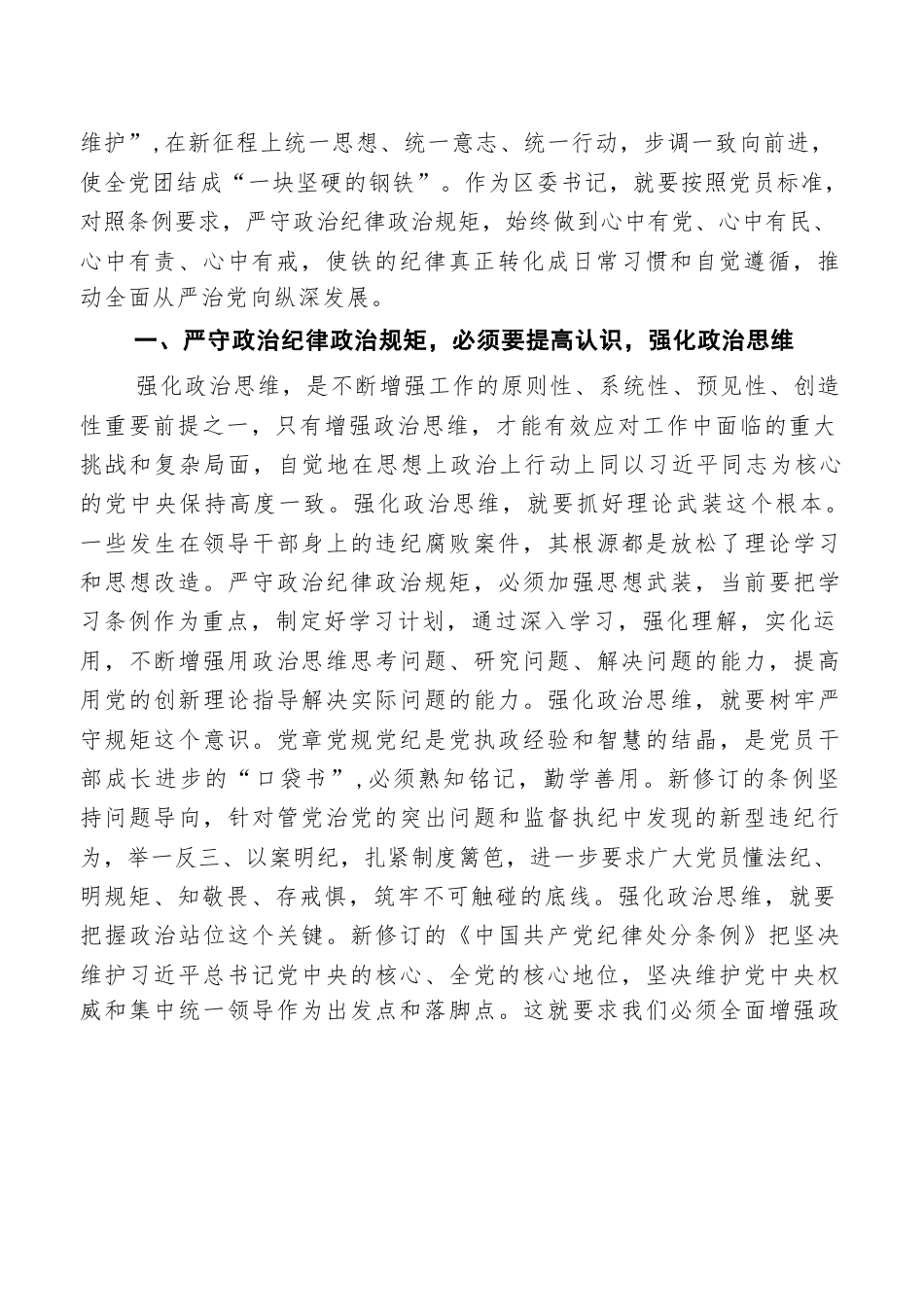 维护”,在新征程上统一思想、统一意志、统一行动，步调一致向前进，使全党团结成“一块坚硬的钢铁”。作为区委书记，就要按照党员标准，对照条例要求，严守政治纪律政治规矩，始终做到心中有党、心中有民、心中有责、心中有戒，使铁的纪律真正转化成日常习惯和自觉遵循，推动全面从严治党向纵深发展。

一、严守政治纪律政治规矩，必须要提高认识，强化政治思维

强化政治思维，是不断增强工作的原则性、系统性、预见性、创造性重要前提之一，只有增强政治思维，才能有效应对工作中面临的重大挑战和复杂局面，自觉地在思想上政治上行动上同以习近平同志为核心的党中央保持高度一致。强化政治思维，就要抓好理论武装这个根本。一些发生在领导干部身上的违纪腐败案件，其根源都是放松了理论学习和思想改造。严守政治纪律政治规矩，必须加强思想武装，当前要把学习条例作为重点，制定好学习计划，通过深入学习，强化理解，实化运用，不断增强用政治思维思考问题、研究问题、解决问题的能力，提高用党的创新理论指导解决实际问题的能力。强化政治思维，就要树牢严守规矩这个意识。党章党规党纪是党执政经验和智慧的结晶，是党员干部成长进步的“口袋书”,必须熟知铭记，勤学善用。新修订的条例坚持问题导向，针对管党治党的突出问题和监督执纪中发现的新型违纪行为，举一反三、以案明纪，扎紧制度篱笆，进一步要求广大党员懂法纪、明规矩、知敬畏、存戒惧，筑牢不可触碰的底线。强化政治思维，就要把握政治站位这个关键。新修订的《中国共产党纪律处分条例》把坚决维护习近平总书记党中央的核心、全党的核心地位，坚决维护党中央权威和集中统一领导作为出发点和落脚点。这就要求我们必须全面增强政